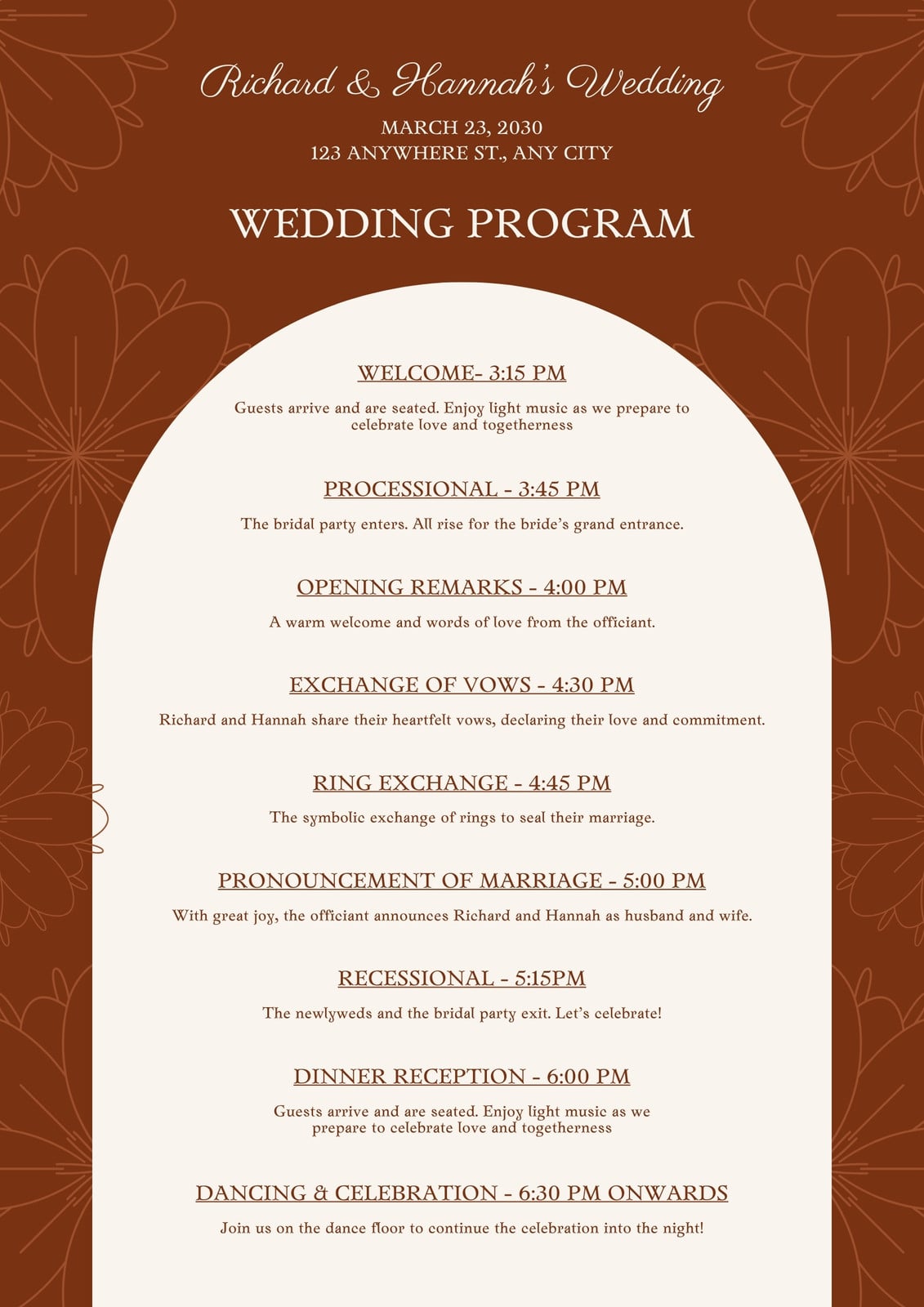 Richard & Hannah's Wedding
MARCH 23, 2030
123 ANYWHERE ST., ANY CITY

WEDDING PROGRAM

WELCOME- 3:15 PM
Guests arrive and are seated. Enjoy light music as we prepare to celebrate love and togetherness

PROCESSIONAL - 3:45 PM
The bridal party enters. All rise for the bride's grand entrance.

OPENING REMARKS - 4:00 PM
A warm welcome and words of love from the officiant.

EXCHANGE OF VOWS - 4:30 PM
Richard and Hannah share their heartfelt vows, declaring their love and commitment.

RING EXCHANGE - 4:45 PM
The symbolic exchange of rings to seal their marriage.

PRONOUNCEMENT OF MARRIAGE - 5:00 PM
With great joy, the officiant announces Richard and Hannah as husband and wife.

RECESSIONAL - 5:15PM
The newlyweds and the bridal party exit. Let's celebrate!

DINNER RECEPTION - 6:00 PM
Guests arrive and are seated. Enjoy light music as we prepare to celebrate love and togetherness

DANCING & CELEBRATION - 6:30 PM ONWARDS
Join us on the dance floor to continue the celebration into the night!